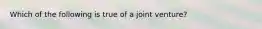 Which of the following is true of a joint venture?